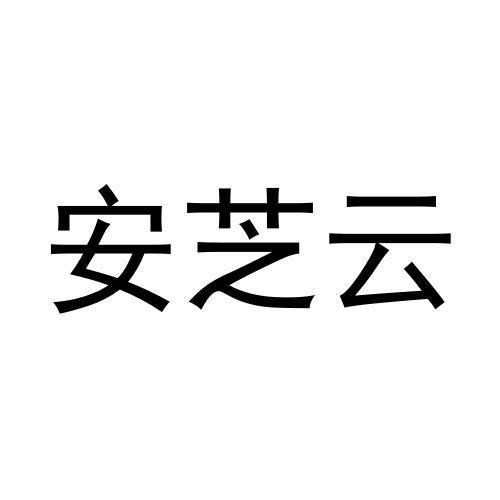 安芝云